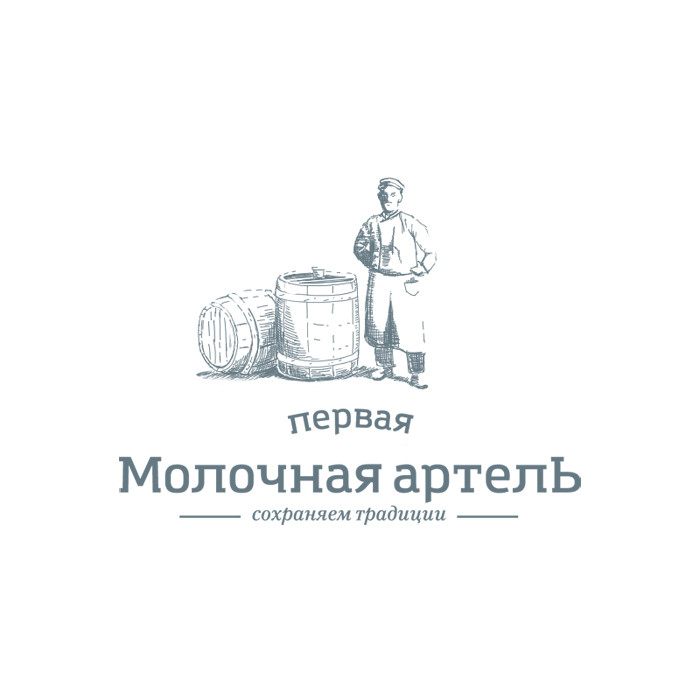 первая
Молочная артелЬ
сохраняем традиции